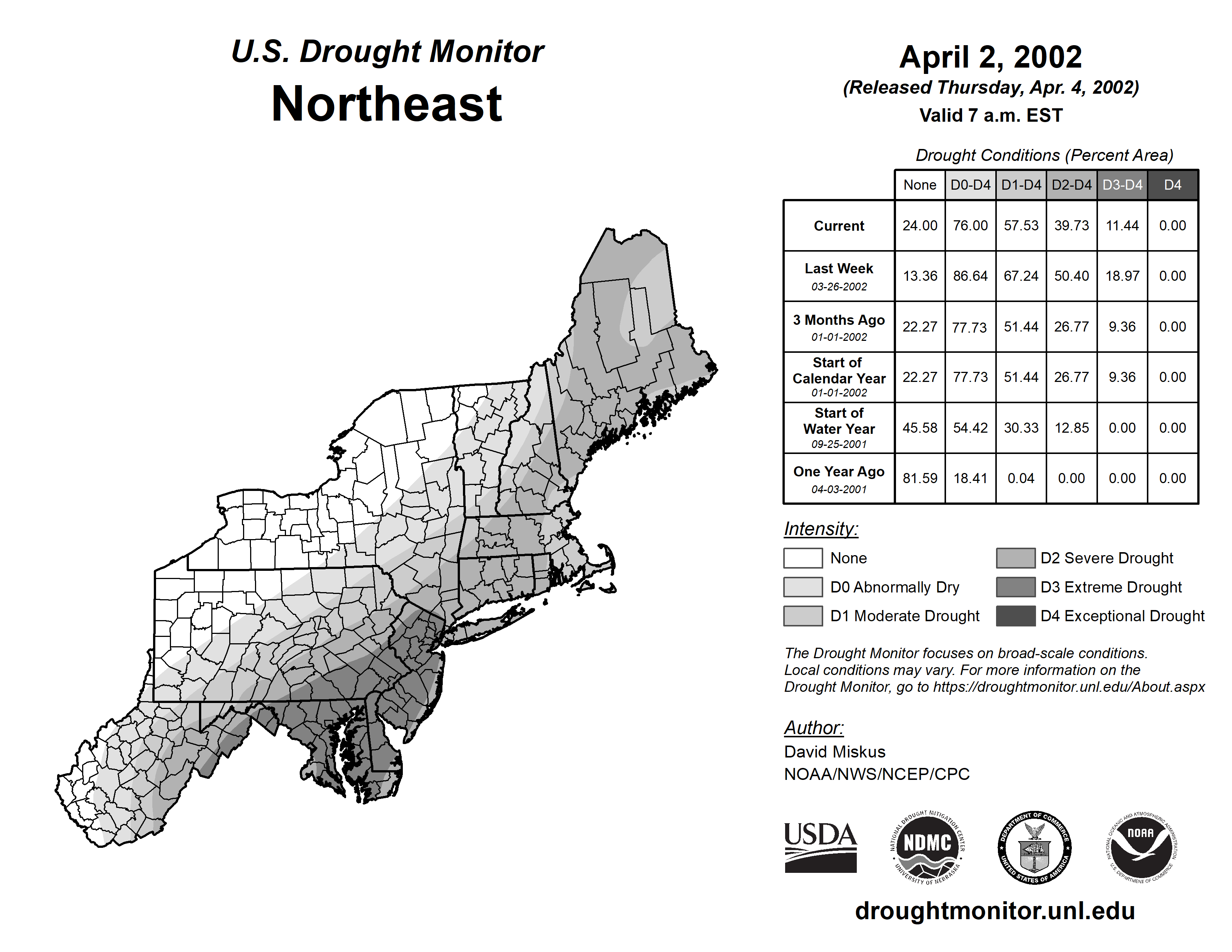 U.S. Drought Monitor
Northeast

April 2, 2002
(Released Thursday, Apr. 4, 2002)
Valid 7 a.m. EST

Drought Conditions (Percent Area)

| | None | D0-D4 | D1-D4 | D2-D4 | D3-D4 | D4 |
|---|---|---|---|---|---|---|
| Current | 24.00 | 76.00 | 57.53 | 39.73 | 11.44 | 0.00 |
| Last Week 03-26-2002 | 13.36 | 86.64 | 67.24 | 50.40 | 18.97 | 0.00 |
| 3 Months Ago 01-01-2002 | 22.27 | 77.73 | 51.44 | 26.77 | 9.36 | 0.00 |
| Start of Calendar Year 01-01-2002 | 22.27 | 77.73 | 51.44 | 26.77 | 9.36 | 0.00 |
| Start of Water Year 09-25-2001 | 45.58 | 54.42 | 30.33 | 12.85 | 0.00 | 0.00 |
| One Year Ago 04-03-2001 | 81.59 | 18.41 | 0.04 | 0.00 | 0.00 | 0.00 |

Intensity:
None
D0 Abnormally Dry
D1 Moderate Drought
D2 Severe Drought
D3 Extreme Drought
D4 Exceptional Drought

The Drought Monitor focuses on broad-scale conditions. Local conditions may vary. For more information on the Drought Monitor, go to https://droughtmonitor.unl.edu/About.aspx

Author:
David Miskus
NOAA/NWS/NCEP/CPC

USDA
NATIONAL DROUGHT MITIGATION CENTER NDMC UNIVERSITY OF NEBRASKA
DEPARTMENT OF COMMERCE UNITED STATES OF AMERICA
NATIONAL OCEANIC AND ATMOSPHERIC ADMINISTRATION NOAA U.S. DEPARTMENT OF COMMERCE

droughtmonitor.unl.edu